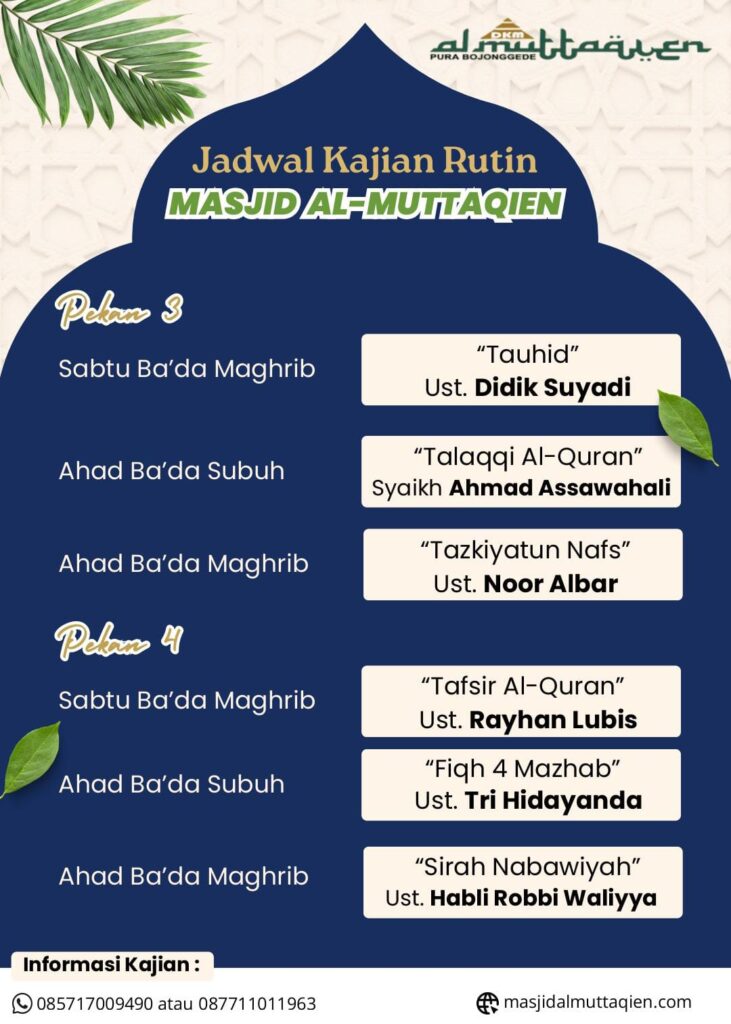 DKM
al muttaqien
PURA BOJONGGEDE

Jadwal Kajian Rutin
MASJID AL-MUTTAQIEN

Pekan 3

Sabtu Ba'da Maghrib
"Tauhid"
Ust. Didik Suyadi

Ahad Ba'da Subuh
"Talaqqi Al-Quran"
Syaikh Ahmad Assawahali

Ahad Ba'da Maghrib
"Tazkiyatun Nafs"
Ust. Noor Albar

Pekan 4

Sabtu Ba'da Maghrib
"Tafsir Al-Quran"
Ust. Rayhan Lubis

Ahad Ba'da Subuh
"Fiqh 4 Mazhab"
Ust. Tri Hidayanda

Ahad Ba'da Maghrib
"Sirah Nabawiyah"
Ust. Habli Robbi Waliyya

Informasi Kajian :
085717009490 atau 087711011963
masjidalmuttaqien.com